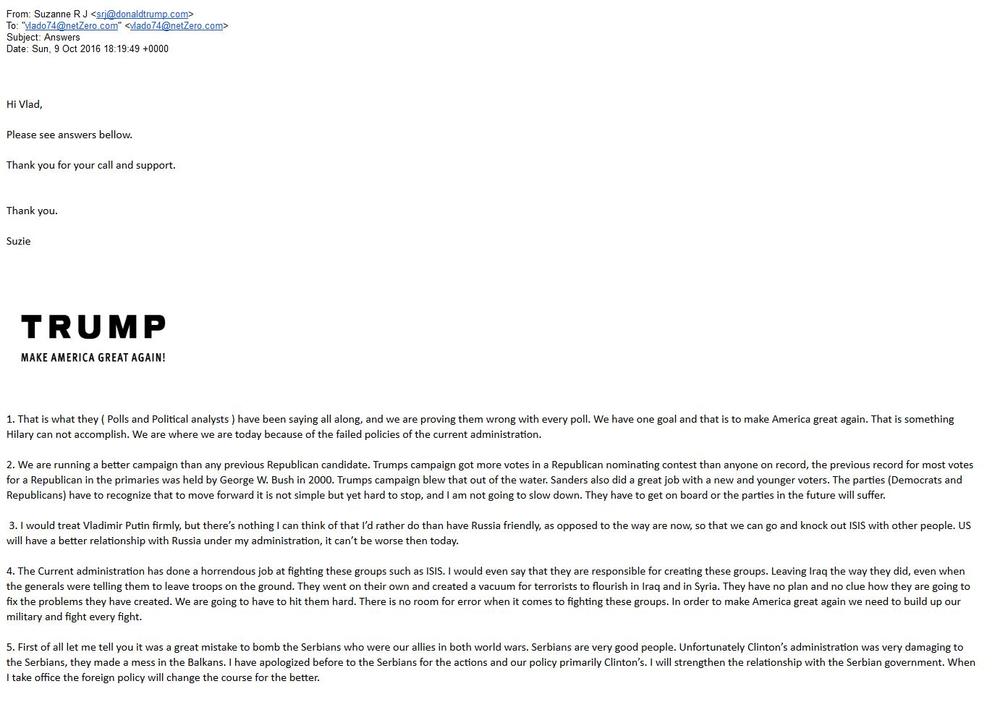 From: Suzanne R J <srj@donaldtrump.com>
To: "vlado74@netZero.com" <vlado74@netZero.com>
Subject: Answers
Date: Sun, 9 Oct 2016 18:19:49 +0000

Hi Vlad,

Please see answers bellow.

Thank you for your call and support.

Thank you.

Suzie

TRUMP
MAKE AMERICA GREAT AGAIN!

1. That is what they ( Polls and Political analysts ) have been saying all along, and we are proving them wrong with every poll. We have one goal and that is to make America great again. That is something Hilary can not accomplish. We are where we are today because of the failed policies of the current administration.

2. We are running a better campaign than any previous Republican candidate. Trumps campaign got more votes in a Republican nominating contest than anyone on record, the previous record for most votes for a Republican in the primaries was held by George W. Bush in 2000. Trumps campaign blew that out of the water. Sanders also did a great job with a new and younger voters. The parties (Democrats and Republicans) have to recognize that to move forward it is not simple but yet hard to stop, and I am not going to slow down. They have to get on board or the parties in the future will suffer.

3. I would treat Vladimir Putin firmly, but there's nothing I can think of that I'd rather do than have Russia friendly, as opposed to the way are now, so that we can go and knock out ISIS with other people. US will have a better relationship with Russia under my administration, it can't be worse then today.

4. The Current administration has done a horrendous job at fighting these groups such as ISIS. I would even say that they are responsible for creating these groups. Leaving Iraq the way they did, even when the generals were telling them to leave troops on the ground. They went on their own and created a vacuum for terrorists to flourish in Iraq and in Syria. They have no plan and no clue how they are going to fix the problems they have created. We are going to have to hit them hard. There is no room for error when it comes to fighting these groups. In order to make America great again we need to build up our military and fight every fight.

5. First of all let me tell you it was a great mistake to bomb the Serbians who were our allies in both world wars. Serbians are very good people. Unfortunately Clinton's administration was very damaging to the Serbians, they made a mess in the Balkans. I have apologized before to the Serbians for the actions and our policy primarily Clinton's. I will strengthen the relationship with the Serbian government. When I take office the foreign policy will change the course for the better.